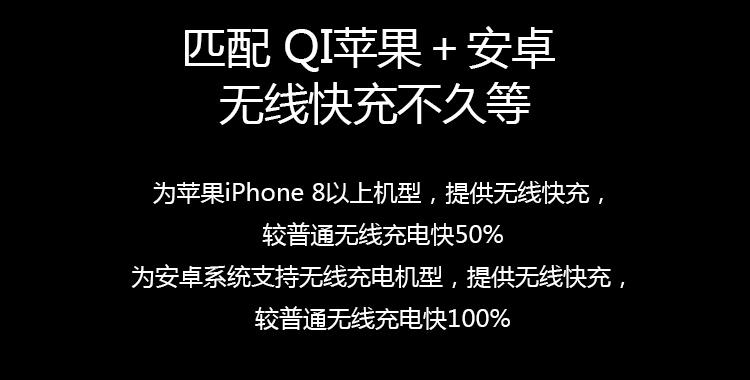 匹配 QI苹果 + 安卓
无线快充不久等

为苹果iPhone 8以上机型，提供无线快充，
较普通无线充电快50%
为安卓系统支持无线充电机型，提供无线快充，
较普通无线充电快100%